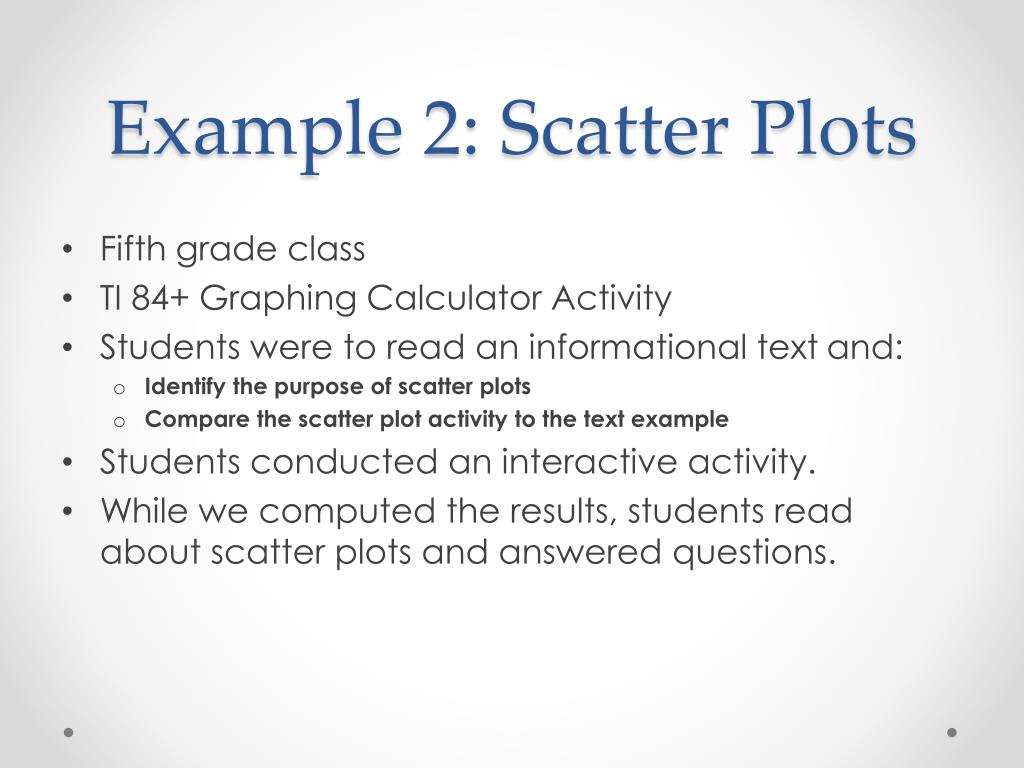 Example 2: Scatter Plots

• Fifth grade class
• TI 84+ Graphing Calculator Activity
• Students were to read an informational text and:
  o Identify the purpose of scatter plots
  o Compare the scatter plot activity to the text example
• Students conducted an interactive activity.
• While we computed the results, students read about scatter plots and answered questions.